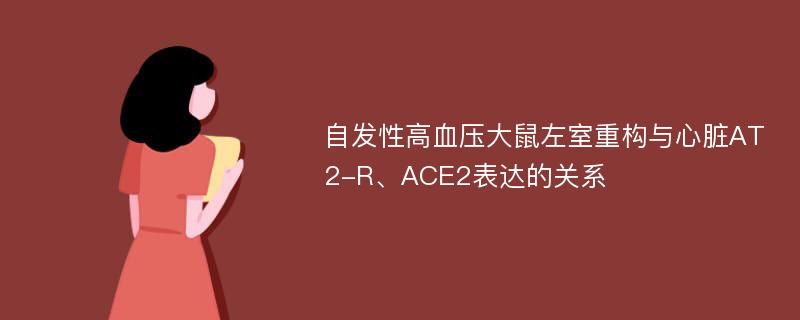 自发性高血压大鼠左室重构与心脏AT2-R、ACE2表达的关系